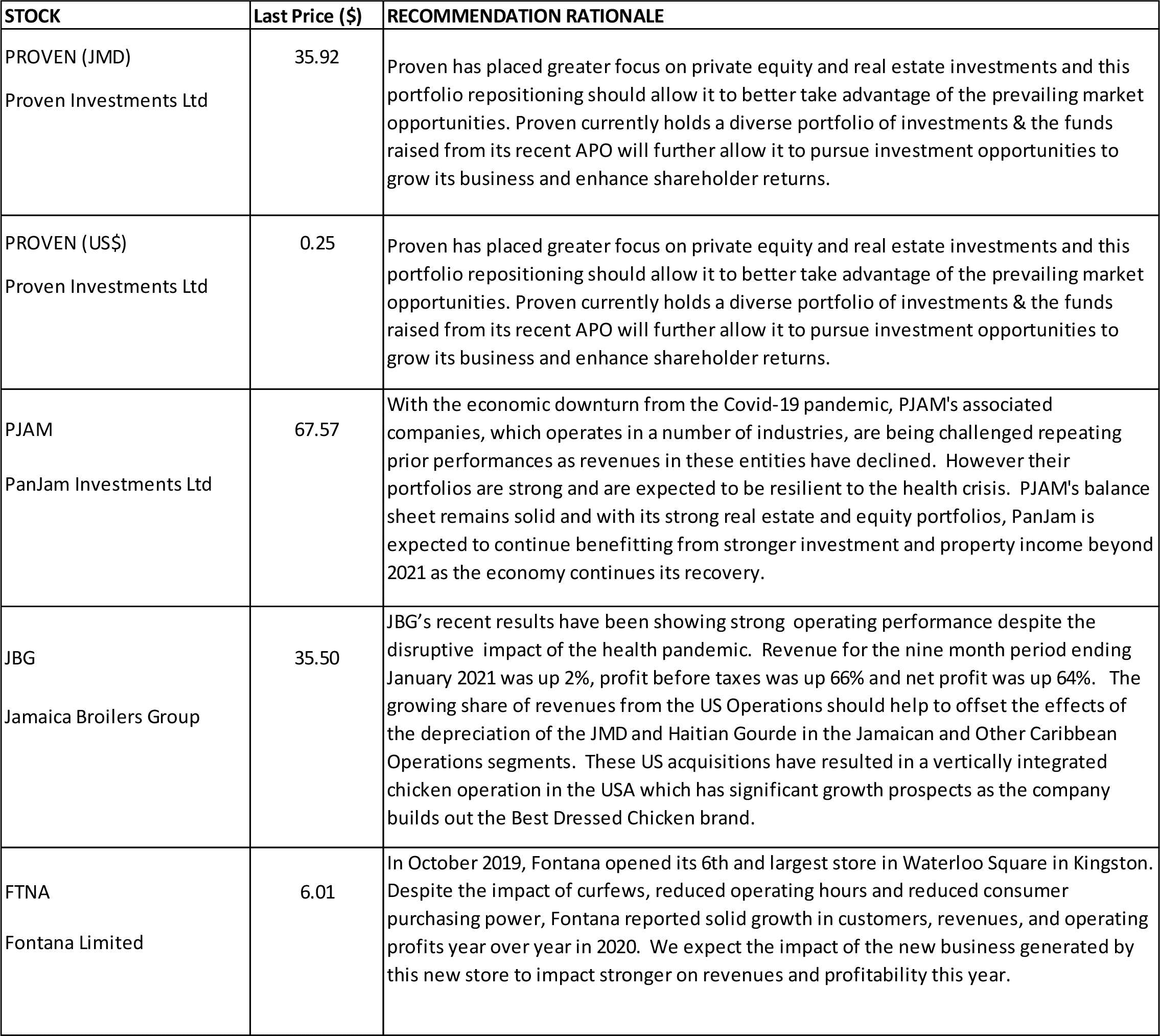 | STOCK | Last Price ($) | RECOMMENDATION RATIONALE |
|---|---|---|
| PROVEN (JMD) Proven Investments Ltd | 35.92 | Proven has placed greater focus on private equity and real estate investments and this portfolio repositioning should allow it to better take advantage of the prevailing market opportunities. Proven currently holds a diverse portfolio of investments & the funds raised from its recent APO will further allow it to pursue investment opportunities to grow its business and enhance shareholder returns. |
| PROVEN (US$) Proven Investments Ltd | 0.25 | Proven has placed greater focus on private equity and real estate investments and this portfolio repositioning should allow it to better take advantage of the prevailing market opportunities. Proven currently holds a diverse portfolio of investments & the funds raised from its recent APO will further allow it to pursue investment opportunities to grow its business and enhance shareholder returns. |
| PJAM PanJam Investments Ltd | 67.57 | With the economic downturn from the Covid-19 pandemic, PJAM's associated companies, which operates in a number of industries, are being challenged repeating prior performances as revenues in these entities have declined. However their portfolios are strong and are expected to be resilient to the health crisis. PJAM's balance sheet remains solid and with its strong real estate and equity portfolios, PanJam is expected to continue benefitting from stronger investment and property income beyond 2021 as the economy continues its recovery. |
| JBG Jamaica Broilers Group | 35.50 | JBG's recent results have been showing strong operating performance despite the disruptive impact of the health pandemic. Revenue for the nine month period ending January 2021 was up 2%, profit before taxes was up 66% and net profit was up 64%. The growing share of revenues from the US Operations should help to offset the effects of the depreciation of the JMD and Haitian Gourde in the Jamaican and Other Caribbean Operations segments. These US acquisitions have resulted in a vertically integrated chicken operation in the USA which has significant growth prospects as the company builds out the Best Dressed Chicken brand. |
| FTNA Fontana Limited | 6.01 | In October 2019, Fontana opened its 6th and largest store in Waterloo Square in Kingston. Despite the impact of curfews, reduced operating hours and reduced consumer purchasing power, Fontana reported solid growth in customers, revenues, and operating profits year over year in 2020. We expect the impact of the new business generated by this new store to impact stronger on revenues and profitability this year. |